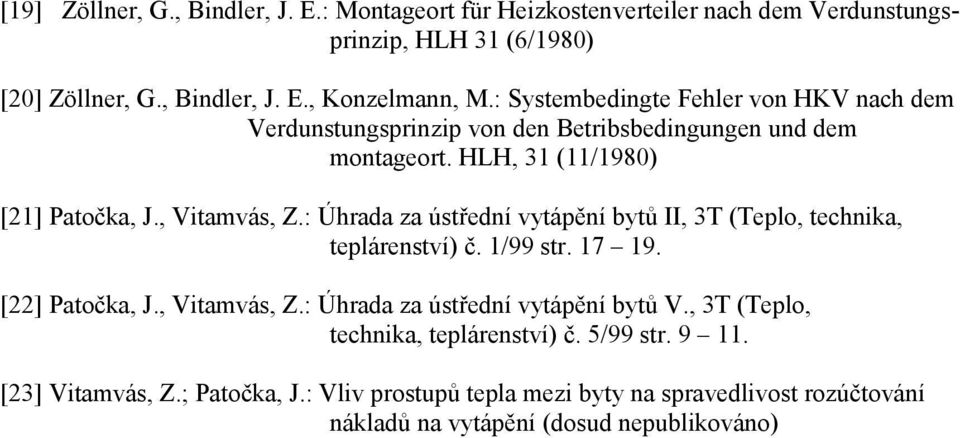 [19] Zöllner, G., Bindler, J. E.: Montageort für Heizkostenverteiler nach dem Verdunstungsprinzip, HLH 31 (6/1980)

[20] Zöllner, G., Bindler, J. E., Konzelmann, M.: Systembedingte Fehler von HKV nach dem Verdunstungsprinzip von den Betribsbedingungen und dem montageort. HLH, 31 (11/1980)

[21] Patočka, J., Vitamvás, Z.: Úhrada za ústřední vytápění bytů II, 3T (Teplo, technika, teplárenství) č. 1/99 str. 17 – 19.

[22] Patočka, J., Vitamvás, Z.: Úhrada za ústřední vytápění bytů V., 3T (Teplo, technika, teplárenství) č. 5/99 str. 9 – 11.

[23] Vitamvás, Z.; Patočka, J.: Vliv prostupů tepla mezi byty na spravedlivost rozúčtování nákladů na vytápění (dosud nepublikováno)